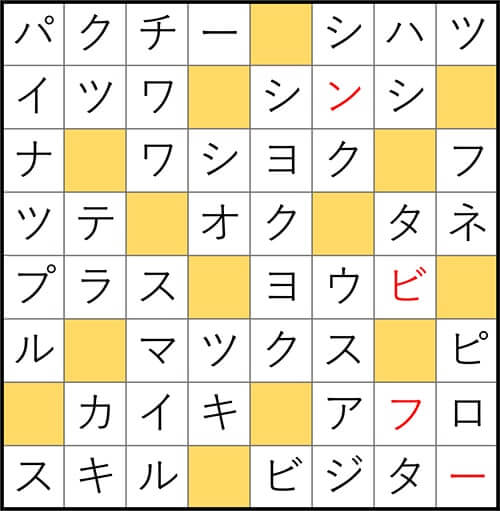 | パ | ク | チ | ー |  | シ | ハ | ツ |
|---|---|---|---|---|---|---|---|
| イ | ツ | ワ |  | シ | ン | シ |  |
| ナ |  | ワ | シ | ヨ | ク |  | フ |
| ツ | テ |  | オ | ク |  | タ | ネ |
| プ | ラ | ス |  | ヨ | ウ | ビ |  |
| ル |  | マ | ツ | ク | ス |  | ピ |
|  | カ | イ | キ |  | ア | フ | ロ |
| ス | キ | ル |  | ビ | ジ | タ | ー |